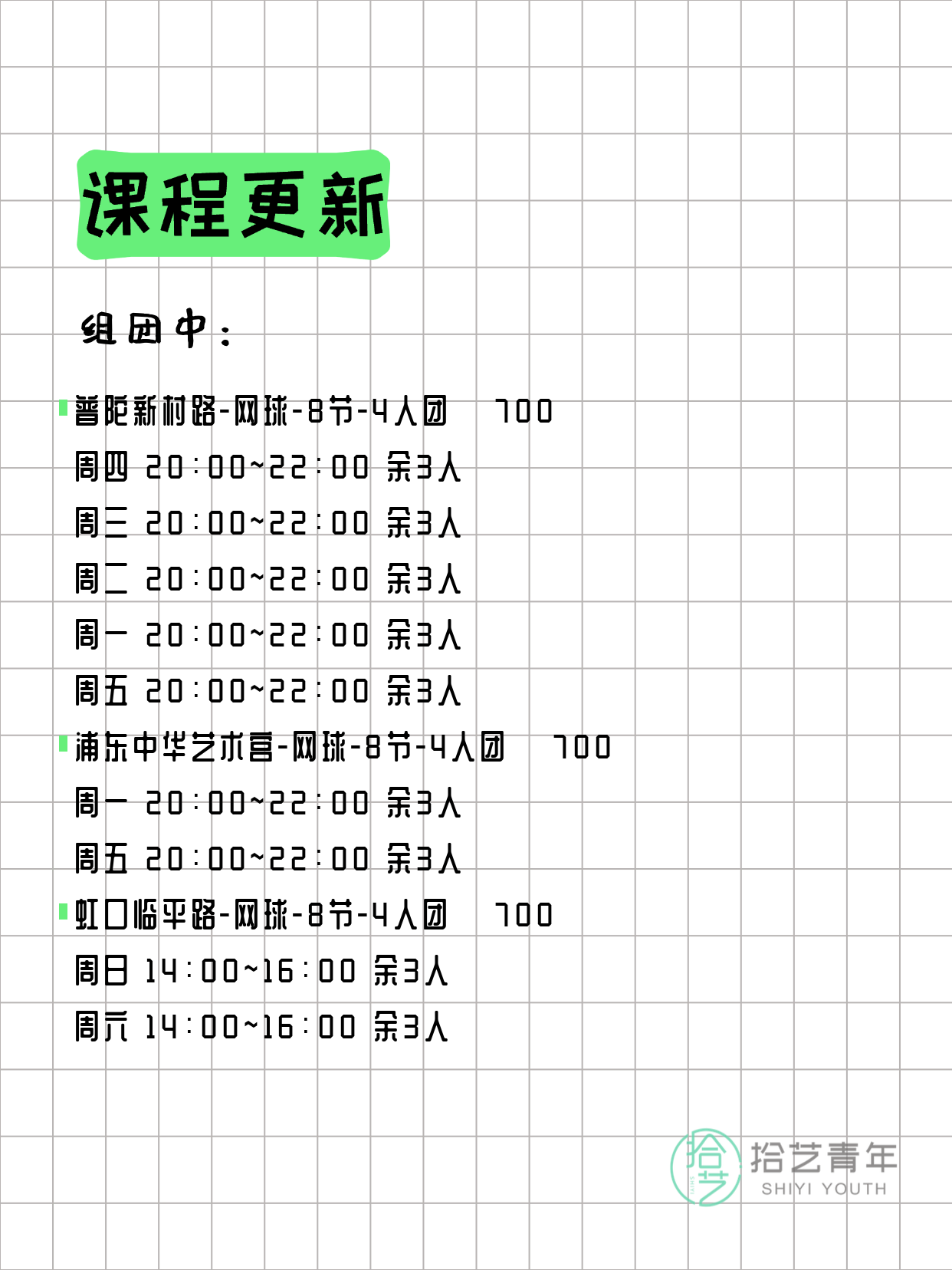 课程更新

组团中：

普陀新村路-网球-8节-4人团 700
周四 20:00~22:00 余3人
周三 20:00~22:00 余3人
周二 20:00~22:00 余3人
周一 20:00~22:00 余3人
周五 20:00~22:00 余3人

浦东中华艺术宫-网球-8节-4人团 700
周一 20:00~22:00 余3人
周五 20:00~22:00 余3人

虹口临平路-网球-8节-4人团 700
周日 14:00~16:00 余3人
周六 14:00~16:00 余3人

拾艺
拾艺青年
SHIYI YOUTH